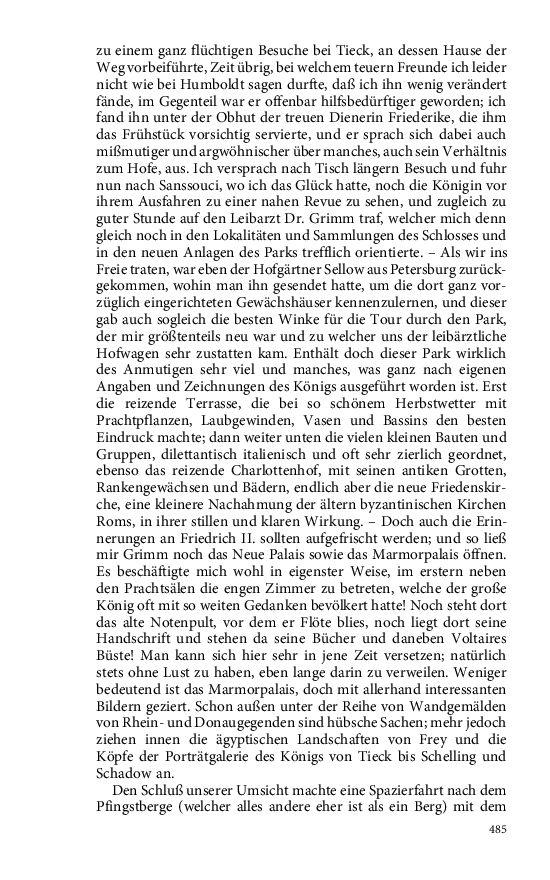 zu einem ganz flüchtigen Besuche bei Tieck, an dessen Hause der Weg vorbeiführte, Zeit übrig, bei welchem teuern Freunde ich leider nicht wie bei Humboldt sagen durfte, daß ich ihn wenig verändert fände, im Gegenteil war er offenbar hilfsbedürftiger geworden; ich fand ihn unter der Obhut der treuen Dienerin Friederike, die ihm das Frühstück vorsichtig servierte, und er sprach sich dabei auch mißmutiger und argwöhnischer über manches, auch sein Verhältnis zum Hofe, aus. Ich versprach nach Tisch längern Besuch und fuhr nun nach Sanssouci, wo ich das Glück hatte, noch die Königin vor ihrem Ausfahren zu einer nahen Revue zu sehen, und zugleich zu guter Stunde auf den Leibarzt Dr. Grimm traf, welcher mich denn gleich noch in den Lokalitäten und Sammlungen des Schlosses und in den neuen Anlagen des Parks trefflich orientierte. – Als wir ins Freie traten, war eben der Hofgärtner Sellow aus Petersburg zurückgekommen, wohin man ihn gesendet hatte, um die dort ganz vorzüglich eingerichteten Gewächshäuser kennenzulernen, und dieser gab auch sogleich die besten Winke für die Tour durch den Park, der mir größtenteils neu war und zu welcher uns der leibärztliche Hofwagen sehr zustatten kam. Enthält doch dieser Park wirklich des Anmutigen sehr viel und manches, was ganz nach eigenen Angaben und Zeichnungen des Königs ausgeführt worden ist. Erst die reizende Terrasse, die bei so schönem Herbstwetter mit Prachtpflanzen, Laubgewinden, Vasen und Bassins den besten Eindruck machte; dann weiter unten die vielen kleinen Bauten und Gruppen, dilettantisch italienisch und oft sehr zierlich geordnet, ebenso das reizende Charlottenhof, mit seinen antiken Grotten, Rankengewächsen und Bädern, endlich aber die neue Friedenskirche, eine kleinere Nachahmung der ältern byzantinischen Kirchen Roms, in ihrer stillen und klaren Wirkung. – Doch auch die Erinnerungen an Friedrich II. sollten aufgefrischt werden; und so ließ mir Grimm noch das Neue Palais sowie das Marmorpalais öffnen. Es beschäftigte mich wohl in eigenster Weise, im erstern neben den Prachtsälen die engen Zimmer zu betreten, welche der große König oft mit so weiten Gedanken bevölkert hatte! Noch steht dort das alte Notenpult, vor dem er Flöte blies, noch liegt dort seine Handschrift und stehen da seine Bücher und daneben Voltaires Büste! Man kann sich hier sehr in jene Zeit versetzen; natürlich stets ohne Lust zu haben, eben lange darin zu verweilen. Weniger bedeutend ist das Marmorpalais, doch mit allerhand interessanten Bildern geziert. Schon außen unter der Reihe von Wandgemälden von Rhein- und Donaugegenden sind hübsche Sachen; mehr jedoch ziehen innen die ägyptischen Landschaften von Frey und die Köpfe der Porträtgalerie des Königs von Tieck bis Schelling und Schadow an.

Den Schluß unserer Umsicht machte eine Spazierfahrt nach dem Pfingstberge (welcher alles andere eher ist als ein Berg) mit dem

485